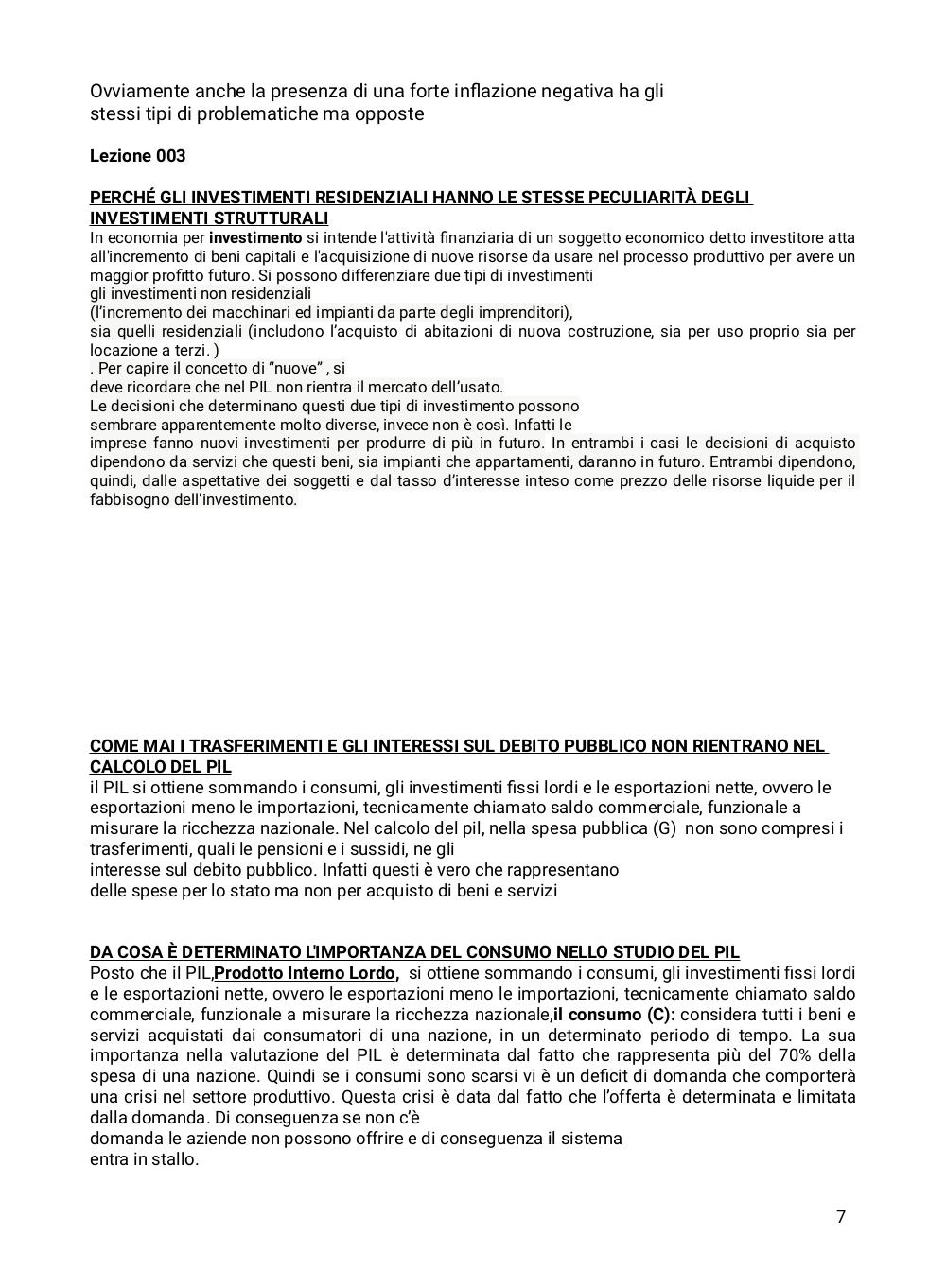 Ovviamente anche la presenza di una forte inflazione negativa ha gli stessi tipi di problematiche ma opposte

Lezione 003

PERCHÉ GLI INVESTIMENTI RESIDENZIALI HANNO LE STESSE PECULIARITÀ DEGLI INVESTIMENTI STRUTTURALI
In economia per investimento si intende l'attività finanziaria di un soggetto economico detto investitore atta all'incremento di beni capitali e l'acquisizione di nuove risorse da usare nel processo produttivo per avere un maggior profitto futuro. Si possono differenziare due tipi di investimenti
gli investimenti non residenziali
(l'incremento dei macchinari ed impianti da parte degli imprenditori),
sia quelli residenziali (includono l'acquisto di abitazioni di nuova costruzione, sia per uso proprio sia per locazione a terzi. )
. Per capire il concetto di "nuove" , si
deve ricordare che nel PIL non rientra il mercato dell'usato.
Le decisioni che determinano questi due tipi di investimento possono
sembrare apparentemente molto diverse, invece non è così. Infatti le
imprese fanno nuovi investimenti per produrre di più in futuro. In entrambi i casi le decisioni di acquisto dipendono da servizi che questi beni, sia impianti che appartamenti, daranno in futuro. Entrambi dipendono, quindi, dalle aspettative dei soggetti e dal tasso d'interesse inteso come prezzo delle risorse liquide per il fabbisogno dell'investimento.

COME MAI I TRASFERIMENTI E GLI INTERESSI SUL DEBITO PUBBLICO NON RIENTRANO NEL CALCOLO DEL PIL
il PIL si ottiene sommando i consumi, gli investimenti fissi lordi e le esportazioni nette, ovvero le esportazioni meno le importazioni, tecnicamente chiamato saldo commerciale, funzionale a misurare la ricchezza nazionale. Nel calcolo del pil, nella spesa pubblica (G) non sono compresi i trasferimenti, quali le pensioni e i sussidi, ne gli
interesse sul debito pubblico. Infatti questi è vero che rappresentano
delle spese per lo stato ma non per acquisto di beni e servizi

DA COSA È DETERMINATO L'IMPORTANZA DEL CONSUMO NELLO STUDIO DEL PIL
Posto che il PIL,Prodotto Interno Lordo, si ottiene sommando i consumi, gli investimenti fissi lordi e le esportazioni nette, ovvero le esportazioni meno le importazioni, tecnicamente chiamato saldo commerciale, funzionale a misurare la ricchezza nazionale,il consumo (C): considera tutti i beni e servizi acquistati dai consumatori di una nazione, in un determinato periodo di tempo. La sua importanza nella valutazione del PIL è determinata dal fatto che rappresenta più del 70% della spesa di una nazione. Quindi se i consumi sono scarsi vi è un deficit di domanda che comporterà una crisi nel settore produttivo. Questa crisi è data dal fatto che l'offerta è determinata e limitata dalla domanda. Di conseguenza se non c'è
domanda le aziende non possono offrire e di conseguenza il sistema
entra in stallo.

7